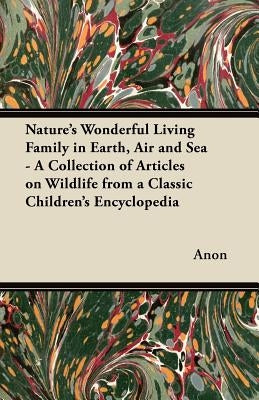 Nature's Wonderful Living Family in Earth, Air and Sea - A Collection of Articles on Wildlife from a Classic Children's Encyclopedia

Anon